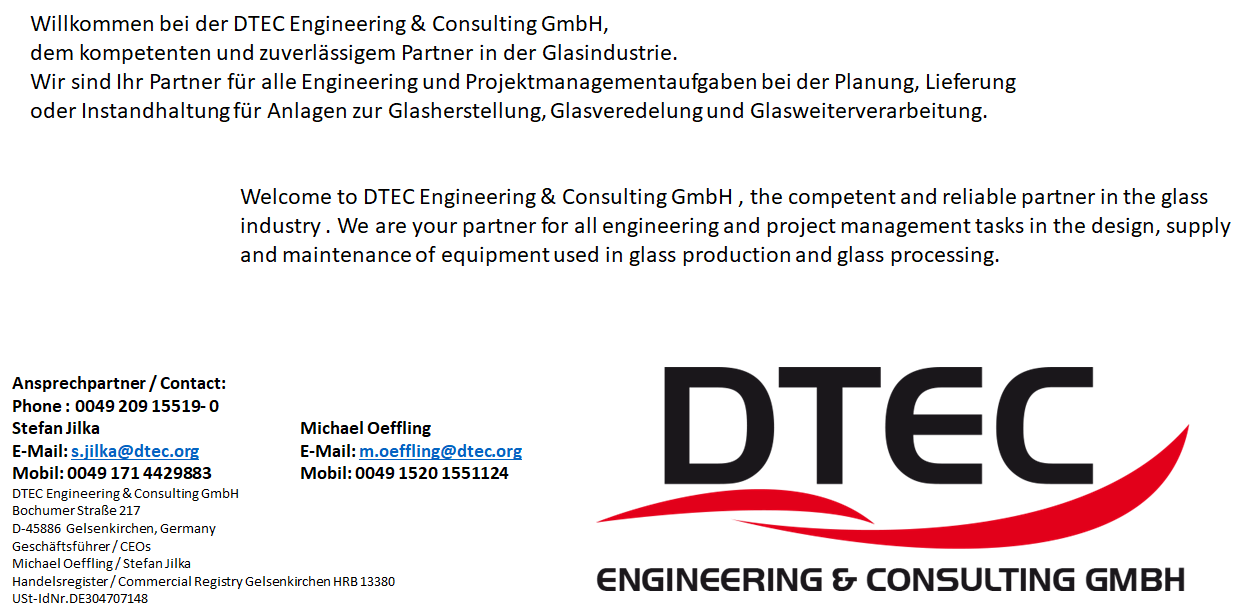 Willkommen bei der DTEC Engineering & Consulting GmbH,
dem kompetenten und zuverlässigem Partner in der Glasindustrie.
Wir sind Ihr Partner für alle Engineering und Projektmanagementaufgaben bei der Planung, Lieferung oder Instandhaltung für Anlagen zur Glasherstellung, Glasveredelung und Glasweiterverarbeitung.

Welcome to DTEC Engineering & Consulting GmbH , the competent and reliable partner in the glass industry . We are your partner for all engineering and project management tasks in the design, supply and maintenance of equipment used in glass production and glass processing.

Ansprechpartner / Contact:
Phone : 0049 209 15519- 0
Stefan Jilka
E-Mail: s.jilka@dtec.org
Mobil: 0049 171 4429883

Michael Oeffling
E-Mail: m.oeffling@dtec.org
Mobil: 0049 1520 1551124

DTEC Engineering & Consulting GmbH
Bochumer Straße 217
D-45886 Gelsenkirchen, Germany
Geschäftsführer / CEOs
Michael Oeffling / Stefan Jilka
Handelsregister / Commercial Registry Gelsenkirchen HRB 13380
USt-IdNr.DE304707148

DTEC
ENGINEERING & CONSULTING GMBH